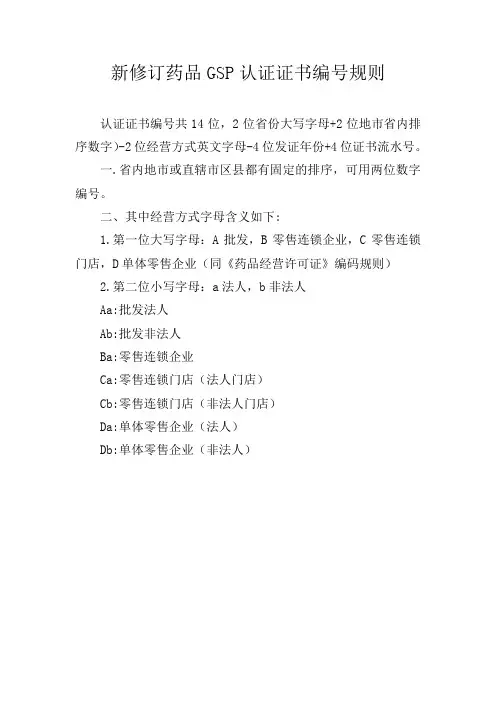 新修订药品 GSP 认证证书编号规则

认证证书编号共 14 位，2 位省份大写字母+2 位地市省内排序数字)-2 位经营方式英文字母-4 位发证年份+4 位证书流水号。

一.省内地市或直辖市区县都有固定的排序，可用两位数字编号。

二、其中经营方式字母含义如下：

1.第一位大写字母：A 批发，B 零售连锁企业，C 零售连锁门店，D 单体零售企业（同《药品经营许可证》编码规则）

2.第二位小写字母：a 法人，b 非法人

Aa:批发法人

Ab:批发非法人

Ba:零售连锁企业

Ca:零售连锁门店（法人门店）

Cb:零售连锁门店（非法人门店）

Da:单体零售企业（法人）

Db:单体零售企业（非法人）